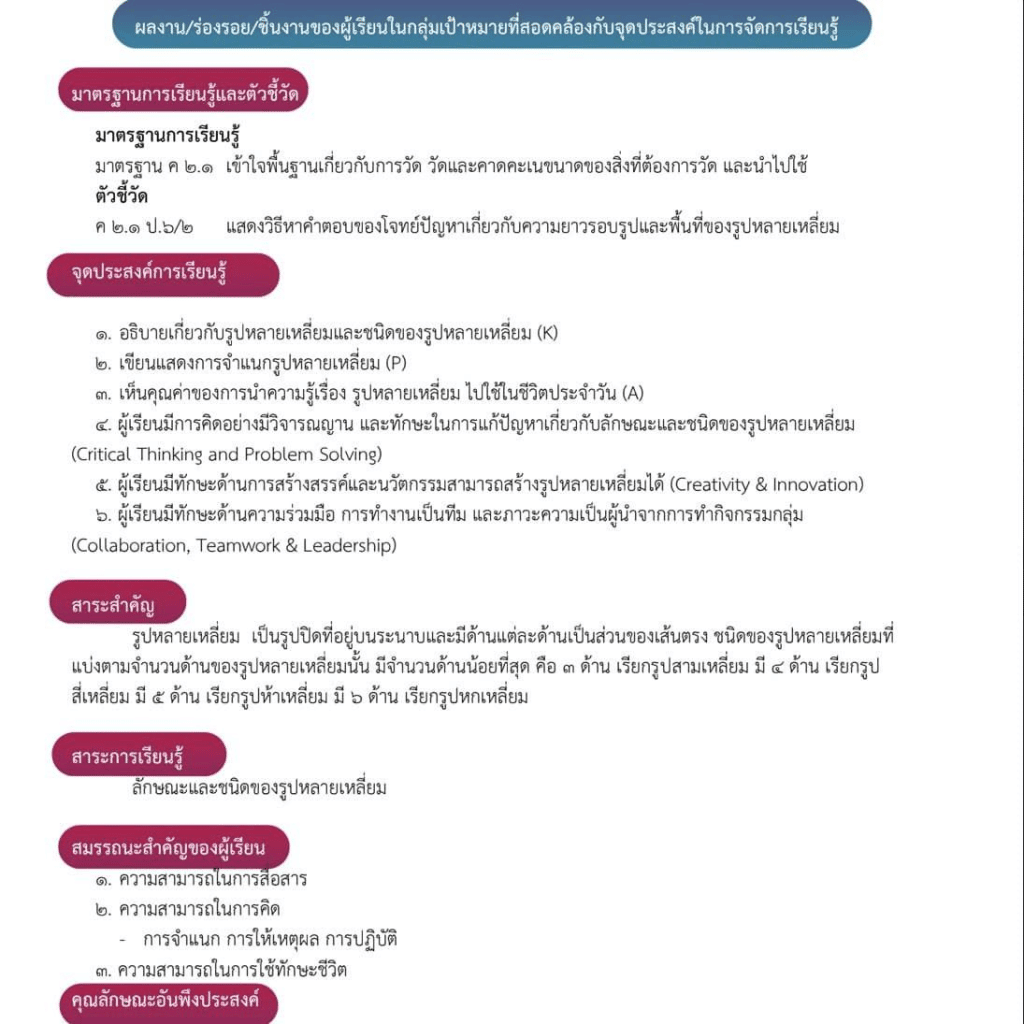 ผลงาน/ร่องรอย/ชิ้นงานของผู้เรียนในกลุ่มเป้าหมายที่สอดคล้องกับจุดประสงค์ในการจัดการเรียนรู้

มาตรฐานการเรียนรู้และตัวชี้วัด

มาตรฐานการเรียนรู้
มาตรฐาน ค ๒.๑ เข้าใจพื้นฐานเกี่ยวกับการวัด วัดและคาดคะเนขนาดของสิ่งที่ต้องการวัด และนำไปใช้
ตัวชี้วัด
ค ๒.๑ ป.๖/๒ แสดงวิธีหาคำตอบของโจทย์ปัญหาเกี่ยวกับความยาวรอบรูปและพื้นที่ของรูปหลายเหลี่ยม

จุดประสงค์การเรียนรู้

๑. อธิบายเกี่ยวกับรูปหลายเหลี่ยมและชนิดของรูปหลายเหลี่ยม (K)
๒. เขียนแสดงการจำแนกรูปหลายเหลี่ยม (P)
๓. เห็นคุณค่าของการนำความรู้เรื่อง รูปหลายเหลี่ยม ไปใช้ในชีวิตประจำวัน (A)
๔. ผู้เรียนมีการคิดอย่างมีวิจารณญาน และทักษะในการแก้ปัญหาเกี่ยวกับลักษณะและชนิดของรูปหลายเหลี่ยม (Critical Thinking and Problem Solving)
๕. ผู้เรียนมีทักษะด้านการสร้างสรรค์และนวัตกรรมสามารถสร้างรูปหลายเหลี่ยมได้ (Creativity & Innovation)
๖. ผู้เรียนมีทักษะด้านความร่วมมือ การทำงานเป็นทีม และภาวะความเป็นผู้นำจากการทำกิจกรรมกลุ่ม (Collaboration, Teamwork & Leadership)

สาระสำคัญ

รูปหลายเหลี่ยม เป็นรูปปิดที่อยู่บนระนาบและมีด้านแต่ละด้านเป็นส่วนของเส้นตรง ชนิดของรูปหลายเหลี่ยมที่แบ่งตามจำนวนด้านของรูปหลายเหลี่ยมนั้น มีจำนวนด้านน้อยที่สุด คือ ๓ ด้าน เรียกรูปสามเหลี่ยม มี ๔ ด้าน เรียกรูปสี่เหลี่ยม มี ๕ ด้าน เรียกรูปห้าเหลี่ยม มี ๖ ด้าน เรียกรูปหกเหลี่ยม

สาระการเรียนรู้

ลักษณะและชนิดของรูปหลายเหลี่ยม

สมรรถนะสำคัญของผู้เรียน

๑. ความสามารถในการสื่อสาร
๒. ความสามารถในการคิด
- การจำแนก การให้เหตุผล การปฏิบัติ
๓. ความสามารถในการใช้ทักษะชีวิต

คุณลักษณะอันพึงประสงค์